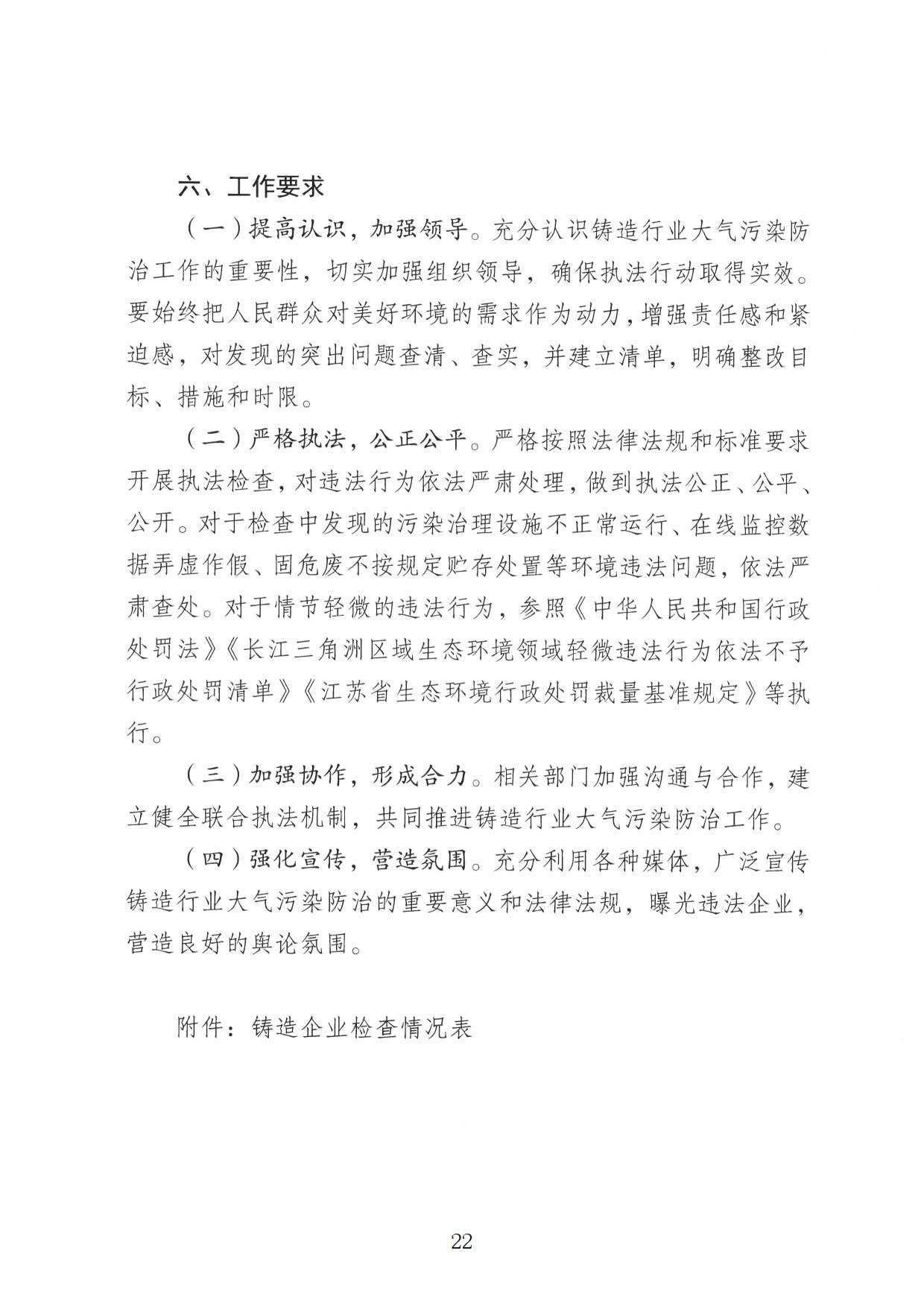 六、工作要求

（一）提高认识，加强领导。充分认识铸造行业大气污染防治工作的重要性，切实加强组织领导，确保执法行动取得实效。要始终把人民群众对美好环境的需求作为动力，增强责任感和紧迫感，对发现的突出问题查清、查实，并建立清单，明确整改目标、措施和时限。

（二）严格执法，公正公平。严格按照法律法规和标准要求开展执法检查，对违法行为依法严肃处理，做到执法公正、公平、公开。对于检查中发现的污染治理设施不正常运行、在线监控数据弄虚作假、固危废不按规定贮存处置等环境违法问题，依法严肃查处。对于情节轻微的违法行为，参照《中华人民共和国行政处罚法》《长江三角洲区域生态环境领域轻微违法行为依法不予行政处罚清单》《江苏省生态环境行政处罚裁量基准规定》等执行。

（三）加强协作，形成合力。相关部门加强沟通与合作，建立健全联合执法机制，共同推进铸造行业大气污染防治工作。

（四）强化宣传，营造氛围。充分利用各种媒体，广泛宣传铸造行业大气污染防治的重要意义和法律法规，曝光违法企业，营造良好的舆论氛围。

附件：铸造企业检查情况表

22